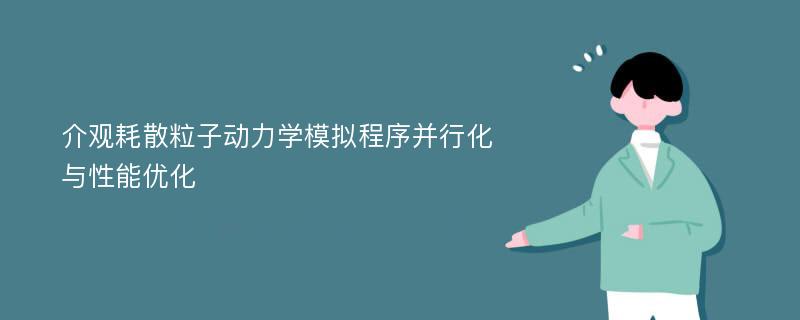 介观耗散粒子动力学模拟程序并行化与性能优化